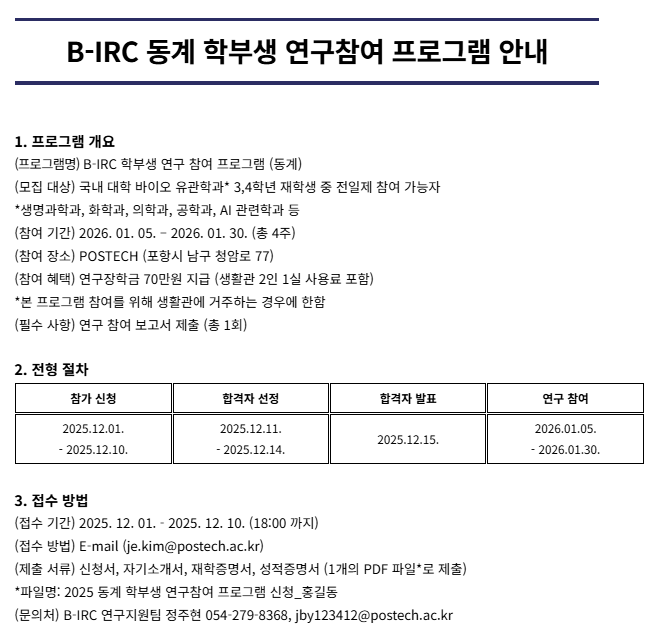 B-IRC 동계 학부생 연구참여 프로그램 안내

1. 프로그램 개요
(프로그램명) B-IRC 학부생 연구 참여 프로그램 (동계)
(모집 대상) 국내 대학 바이오 유관학과* 3,4학년 재학생 중 전일제 참여 가능자
*생명과학과, 화학과, 의학과, 공학과, AI 관련학과 등
(참여 기간) 2026. 01. 05. – 2026. 01. 30. (총 4주)
(참여 장소) POSTECH (포항시 남구 청암로 77)
(참여 혜택) 연구장학금 70만원 지급 (생활관 2인 1실 사용료 포함)
*본 프로그램 참여를 위해 생활관에 거주하는 경우에 한함
(필수 사항) 연구 참여 보고서 제출 (총 1회)

2. 전형 절차

| 참가 신청 | 합격자 선정 | 합격자 발표 | 연구 참여 |
|---|---|---|---|
| 2025.12.01. - 2025.12.10. | 2025.12.11. - 2025.12.14. | 2025.12.15. | 2026.01.05. - 2026.01.30. |

3. 접수 방법
(접수 기간) 2025. 12. 01. - 2025. 12. 10. (18:00 까지)
(접수 방법) E-mail (je.kim@postech.ac.kr)
(제출 서류) 신청서, 자기소개서, 재학증명서, 성적증명서 (1개의 PDF 파일*로 제출)
*파일명: 2025 동계 학부생 연구참여 프로그램 신청_홍길동
(문의처) B-IRC 연구지원팀 정주현 054-279-8368, jby123412@postech.ac.kr